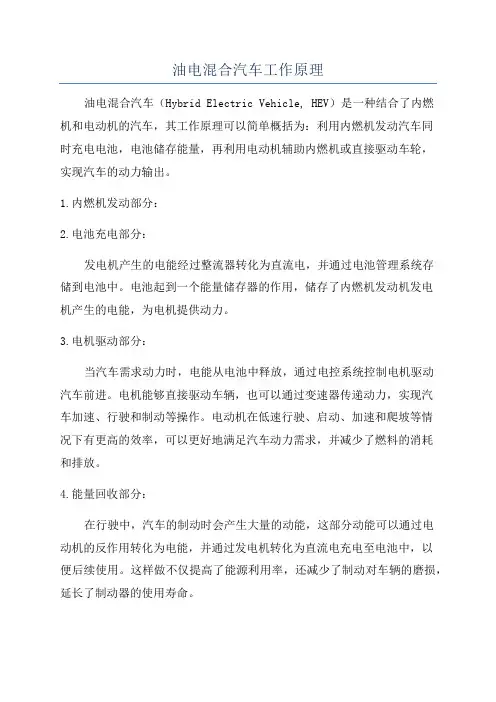 油电混合汽车工作原理

油电混合汽车（Hybrid Electric Vehicle, HEV）是一种结合了内燃机和电动机的汽车，其工作原理可以简单概括为：利用内燃机发动汽车同时充电电池，电池储存能量，再利用电动机辅助内燃机或直接驱动车轮，实现汽车的动力输出。

1.内燃机发动部分：

2.电池充电部分：

发电机产生的电能经过整流器转化为直流电，并通过电池管理系统存储到电池中。电池起到一个能量储存器的作用，储存了内燃机发动机发电机产生的电能，为电机提供动力。

3.电机驱动部分：

当汽车需求动力时，电能从电池中释放，通过电控系统控制电机驱动汽车前进。电机能够直接驱动车辆，也可以通过变速器传递动力，实现汽车加速、行驶和制动等操作。电动机在低速行驶、启动、加速和爬坡等情况下有更高的效率，可以更好地满足汽车动力需求，并减少了燃料的消耗和排放。

4.能量回收部分：

在行驶中，汽车的制动时会产生大量的动能，这部分动能可以通过电动机的反作用转化为电能，并通过发电机转化为直流电充电至电池中，以便后续使用。这样做不仅提高了能源利用率，还减少了制动对车辆的磨损，延长了制动器的使用寿命。